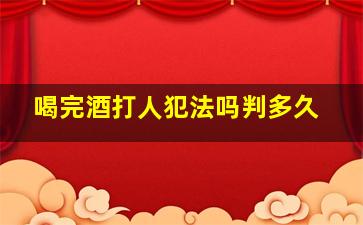 喝完酒打人犯法吗判多久